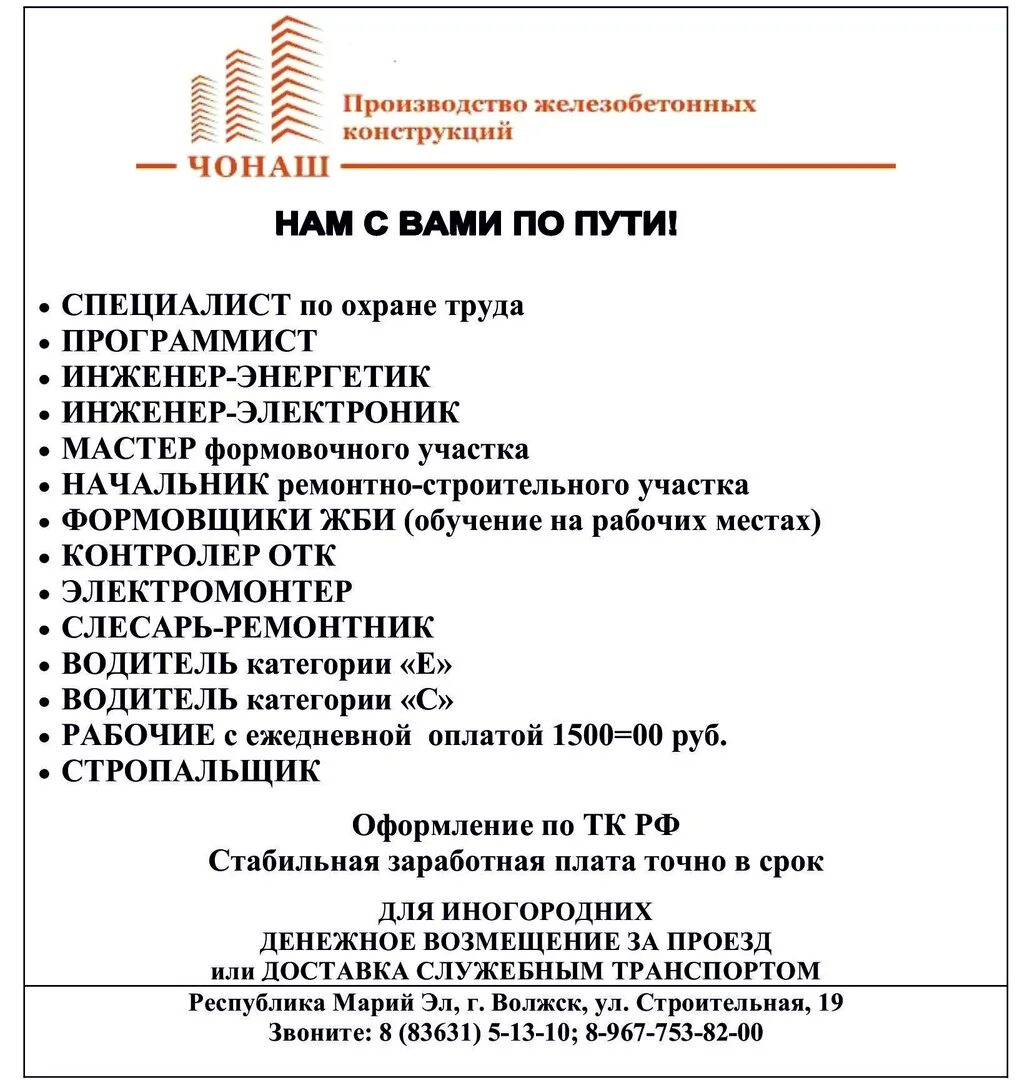 Производство железобетонных конструкций

ЧОНАШ

НАМ С ВАМИ ПО ПУТИ!

• СПЕЦИАЛИСТ по охране труда
• ПРОГРАММИСТ
• ИНЖЕНЕР-ЭНЕРГЕТИК
• ИНЖЕНЕР-ЭЛЕКТРОНИК
• МАСТЕР формовочного участка
• НАЧАЛЬНИК ремонтно-строительного участка
• ФОРМОВЩИКИ ЖБИ (обучение на рабочих местах)
• КОНТРОЛЕР ОТК
• ЭЛЕКТРОМОНТЕР
• СЛЕСАРЬ-РЕМОНТНИК
• ВОДИТЕЛЬ категории «Е»
• ВОДИТЕЛЬ категории «С»
• РАБОЧИЕ с ежедневной оплатой 1500=00 руб.
• СТРОПАЛЬЩИК

Оформление по ТК РФ
Стабильная заработная плата точно в срок

ДЛЯ ИНОГОРОДНИХ
ДЕНЕЖНОЕ ВОЗМЕЩЕНИЕ ЗА ПРОЕЗД
или ДОСТАВКА СЛУЖЕБНЫМ ТРАНСПОРТОМ

Республика Марий Эл, г. Волжск, ул. Строительная, 19
Звоните: 8 (83631) 5-13-10; 8-967-753-82-00